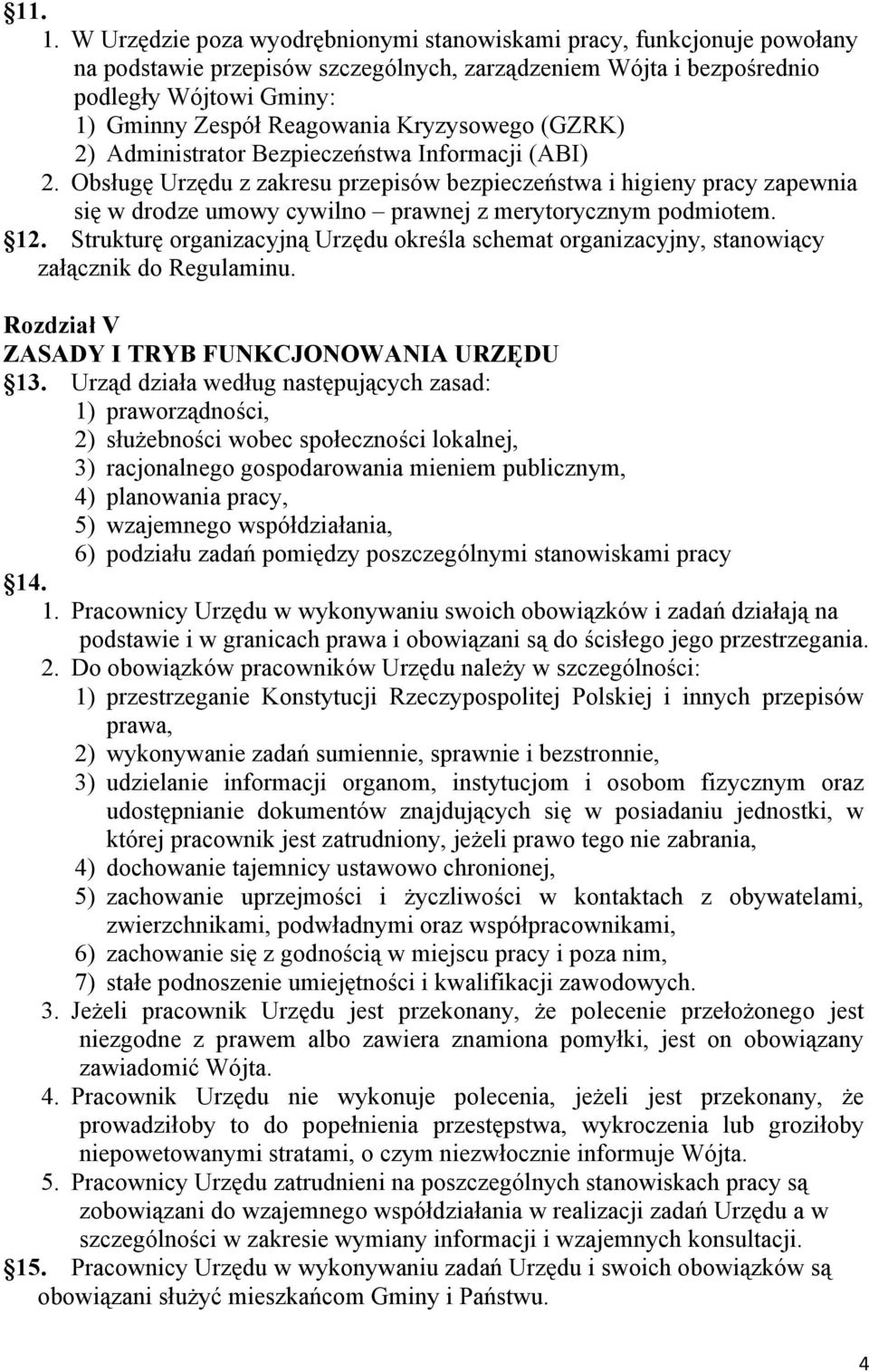 §11.
1. W Urzędzie poza wyodrębnionymi stanowiskami pracy, funkcjonuje powołany na podstawie przepisów szczególnych, zarządzeniem Wójta i bezpośrednio podległy Wójtowi Gminy:
1) Gminny Zespół Reagowania Kryzysowego (GZRK)
2) Administrator Bezpieczeństwa Informacji (ABI)
2. Obsługę Urzędu z zakresu przepisów bezpieczeństwa i higieny pracy zapewnia się w drodze umowy cywilno – prawnej z merytorycznym podmiotem.
§12. Strukturę organizacyjną Urzędu określa schemat organizacyjny, stanowiący załącznik do Regulaminu.

Rozdział V
ZASADY I TRYB FUNKCJONOWANIA URZĘDU
§13. Urząd działa według następujących zasad:
1) praworządności,
2) służebności wobec społeczności lokalnej,
3) racjonalnego gospodarowania mieniem publicznym,
4) planowania pracy,
5) wzajemnego współdziałania,
6) podziału zadań pomiędzy poszczególnymi stanowiskami pracy
§14.
1. Pracownicy Urzędu w wykonywaniu swoich obowiązków i zadań działają na podstawie i w granicach prawa i obowiązani są do ścisłego jego przestrzegania.
2. Do obowiązków pracowników Urzędu należy w szczególności:
1) przestrzeganie Konstytucji Rzeczypospolitej Polskiej i innych przepisów prawa,
2) wykonywanie zadań sumiennie, sprawnie i bezstronnie,
3) udzielanie informacji organom, instytucjom i osobom fizycznym oraz udostępnianie dokumentów znajdujących się w posiadaniu jednostki, w której pracownik jest zatrudniony, jeżeli prawo tego nie zabrania,
4) dochowanie tajemnicy ustawowo chronionej,
5) zachowanie uprzejmości i życzliwości w kontaktach z obywatelami, zwierzchnikami, podwładnymi oraz współpracownikami,
6) zachowanie się z godnością w miejscu pracy i poza nim,
7) stałe podnoszenie umiejętności i kwalifikacji zawodowych.
3. Jeżeli pracownik Urzędu jest przekonany, że polecenie przełożonego jest niezgodne z prawem albo zawiera znamiona pomyłki, jest on obowiązany zawiadomić Wójta.
4. Pracownik Urzędu nie wykonuje polecenia, jeżeli jest przekonany, że prowadziłoby to do popełnienia przestępstwa, wykroczenia lub groziłoby niepowetowanymi stratami, o czym niezwłocznie informuje Wójta.
5. Pracownicy Urzędu zatrudnieni na poszczególnych stanowiskach pracy są zobowiązani do wzajemnego współdziałania w realizacji zadań Urzędu a w szczególności w zakresie wymiany informacji i wzajemnych konsultacji.
§15. Pracownicy Urzędu w wykonywaniu zadań Urzędu i swoich obowiązków są obowiązani służyć mieszkańcom Gminy i Państwu.

4